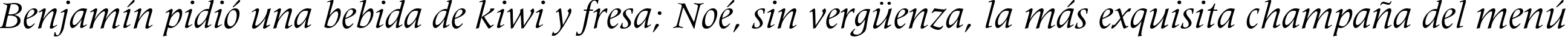 Benjamín pidió una bebida de kiwi y fresa; Noé, sin vergüenza, la más exquisita champaña del menú